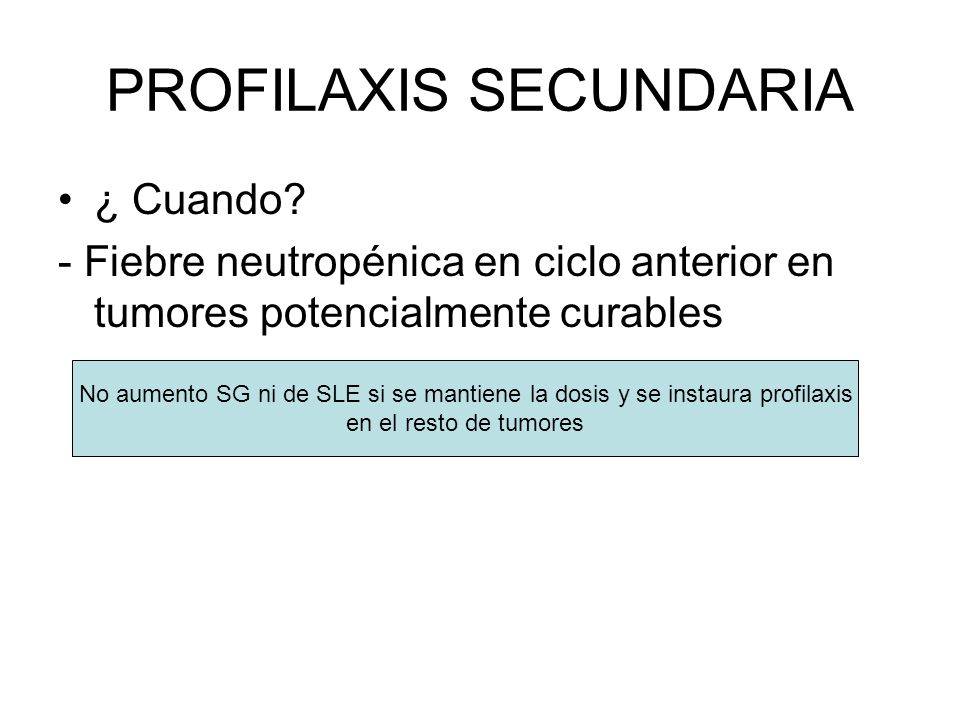 PROFILAXIS SECUNDARIA

• ¿ Cuando?

- Fiebre neutropénica en ciclo anterior en tumores potencialmente curables

No aumento SG ni de SLE si se mantiene la dosis y se instaura profilaxis en el resto de tumores